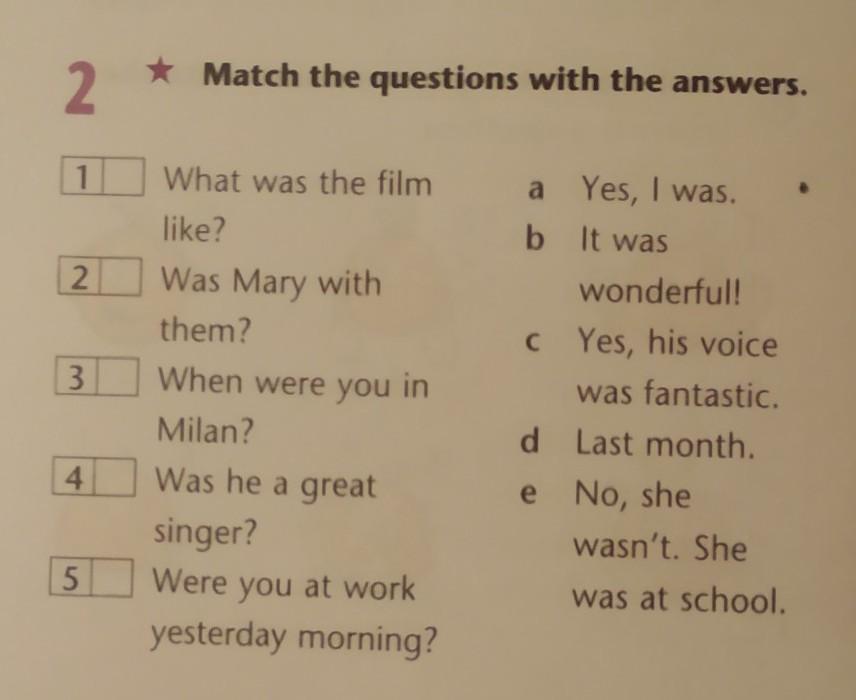 2 ★ Match the questions with the answers.

1 ☐ What was the film like?
2 ☐ Was Mary with them?
3 ☐ When were you in Milan?
4 ☐ Was he a great singer?
5 ☐ Were you at work yesterday morning?

a Yes, I was.
b It was wonderful!
c Yes, his voice was fantastic.
d Last month.
e No, she wasn't. She was at school.